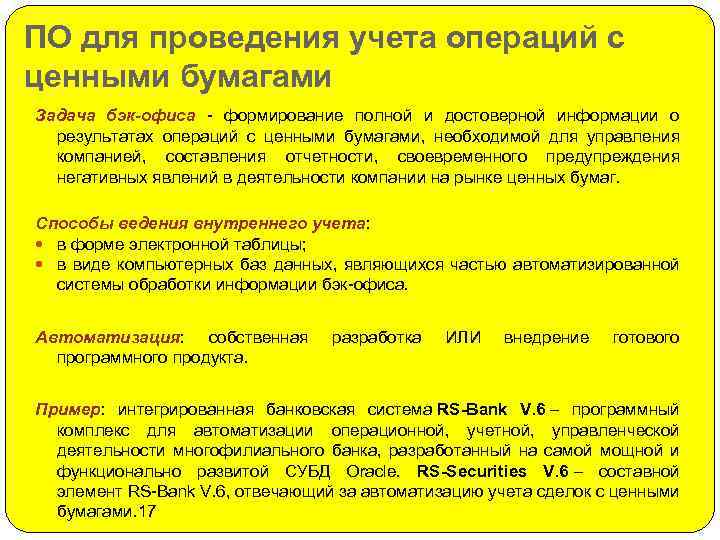 ПО для проведения учета операций с ценными бумагами

Задача бэк-офиса - формирование полной и достоверной информации о результатах операций с ценными бумагами, необходимой для управления компанией, составления отчетности, своевременного предупреждения негативных явлений в деятельности компании на рынке ценных бумаг.

Способы ведения внутреннего учета:
• в форме электронной таблицы;
• в виде компьютерных баз данных, являющихся частью автоматизированной системы обработки информации бэк-офиса.

Автоматизация: собственная разработка ИЛИ внедрение готового программного продукта.

Пример: интегрированная банковская система RS-Bank V.6 – программный комплекс для автоматизации операционной, учетной, управленческой деятельности многофилиального банка, разработанный на самой мощной и функционально развитой СУБД Oracle. RS-Securities V.6 – составной элемент RS-Bank V.6, отвечающий за автоматизацию учета сделок с ценными бумагами.17